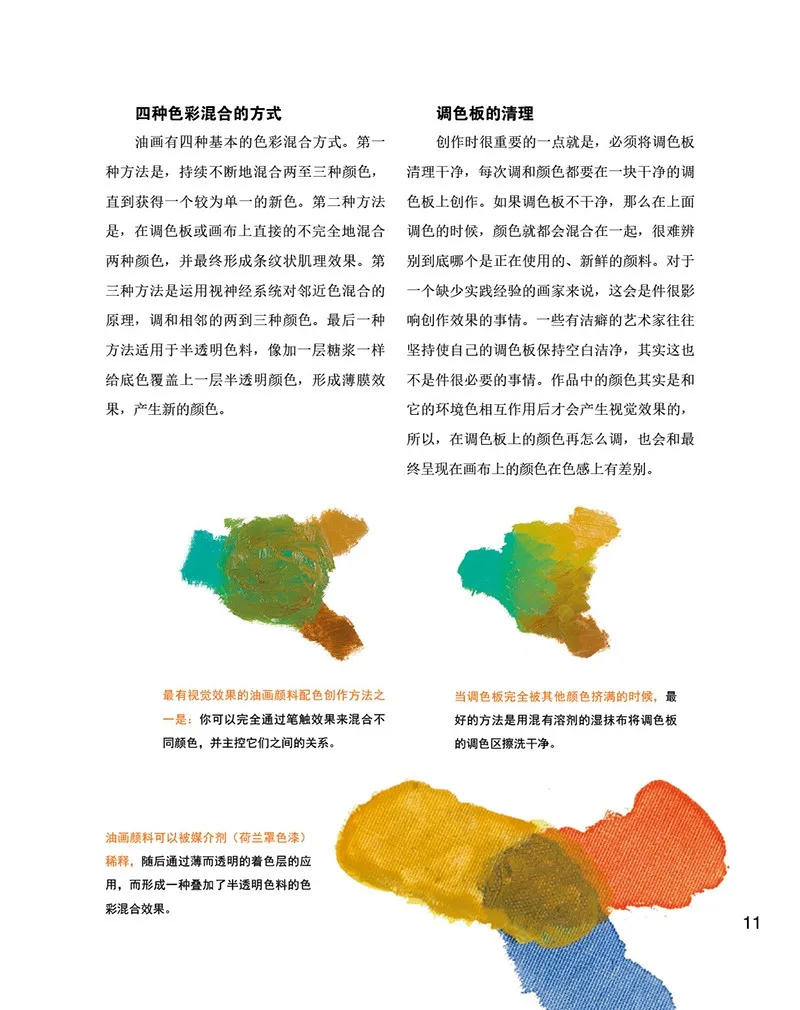 四种色彩混合的方式

油画有四种基本的色彩混合方式。第一种方法是，持续不断地混合两至三种颜色，直到获得一个较为单一的新色。第二种方法是，在调色板或画布上直接的不完全地混合两种颜色，并最终形成条纹状肌理效果。第三种方法是运用视神经系统对邻近色混合的原理，调和相邻的两到三种颜色。最后一种方法适用于半透明色料，像加一层糖浆一样给底色覆盖上一层半透明颜色，形成薄膜效果，产生新的颜色。

调色板的清理

创作时很重要的一点就是，必须将调色板清理干净，每次调和颜色都要在一块干净的调色板上创作。如果调色板不干净，那么在上面调色的时候，颜色就都会混合在一起，很难辨别到底哪个是正在使用的、新鲜的颜料。对于一个缺少实践经验的画家来说，这会是件很影响创作效果的事情。一些有洁癖的艺术家往往坚持使自己的调色板保持空白洁净，其实这也不是件很必要的事情。作品中的颜色其实是和它的环境色相互作用后才会产生视觉效果的，所以，在调色板上的颜色再怎么调，也会和最终呈现在画布上的颜色在色感上有差别。

最有视觉效果的油画颜料配色创作方法之一是：你可以完全通过笔触效果来混合不同颜色，并主控它们之间的关系。

当调色板完全被其他颜色挤满的时候，最好的方法是用混有溶剂的湿抹布将调色板的调色区擦洗干净。

油画颜料可以被媒介剂（荷兰罩色漆）稀释，随后通过薄而透明的着色层的应用，而形成一种叠加了半透明色料的色彩混合效果。

11